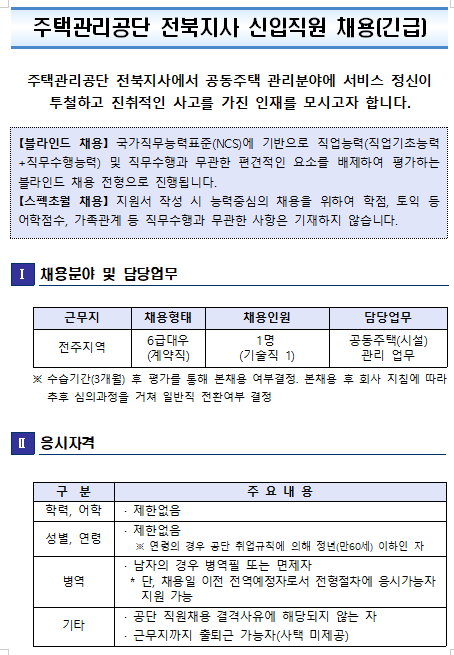 주택관리공단 전북지사 신입직원 채용(긴급)

주택관리공단 전북지사에서 공동주택 관리분야에 서비스 정신이 투철하고 진취적인 사고를 가진 인재를 모시고자 합니다.

【블라인드 채용】 국가직무능력표준(NCS)에 기반으로 직업능력(직업기초능력+직무수행능력) 및 직무수행과 무관한 편견적인 요소를 배제하여 평가하는 블라인드 채용 전형으로 진행됩니다.
【스펙초월 채용】 지원서 작성 시 능력중심의 채용을 위하여 학점, 토익 등 어학점수, 가족관계 등 직무수행과 무관한 사항은 기재하지 않습니다.

Ⅰ 채용분야 및 담당업무

| 근무지 | 채용형태 | 채용인원 | 담당업무 |
|---|---|---|---|
| 전주지역 | 6급대우 (계약직) | 1명 (기술직 1) | 공동주택(시설) 관리 업무 |

※ 수습기간(3개월) 후 평가를 통해 본채용 여부결정. 본채용 후 회사 지침에 따라 추후 심의과정을 거쳐 일반직 전환여부 결정

Ⅱ 응시자격

| 구 분 | 주 요 내 용 |
|---|---|
| 학력, 어학 | · 제한없음 |
| 성별, 연령 | · 제한없음 ※ 연령의 경우 공단 취업규칙에 의해 정년(만60세) 이하인 자 |
| 병역 | · 남자의 경우 병역필 또는 면제자 * 단, 채용일 이전 전역예정자로서 전형절차에 응시가능자 지원 가능 |
| 기타 | · 공단 직원채용 결격사유에 해당되지 않는 자 · 근무지까지 출퇴근 가능자(사택 미제공) |